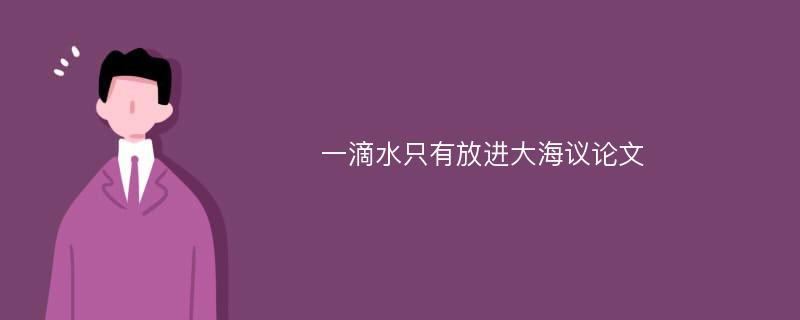 一滴水只有放进大海议论文